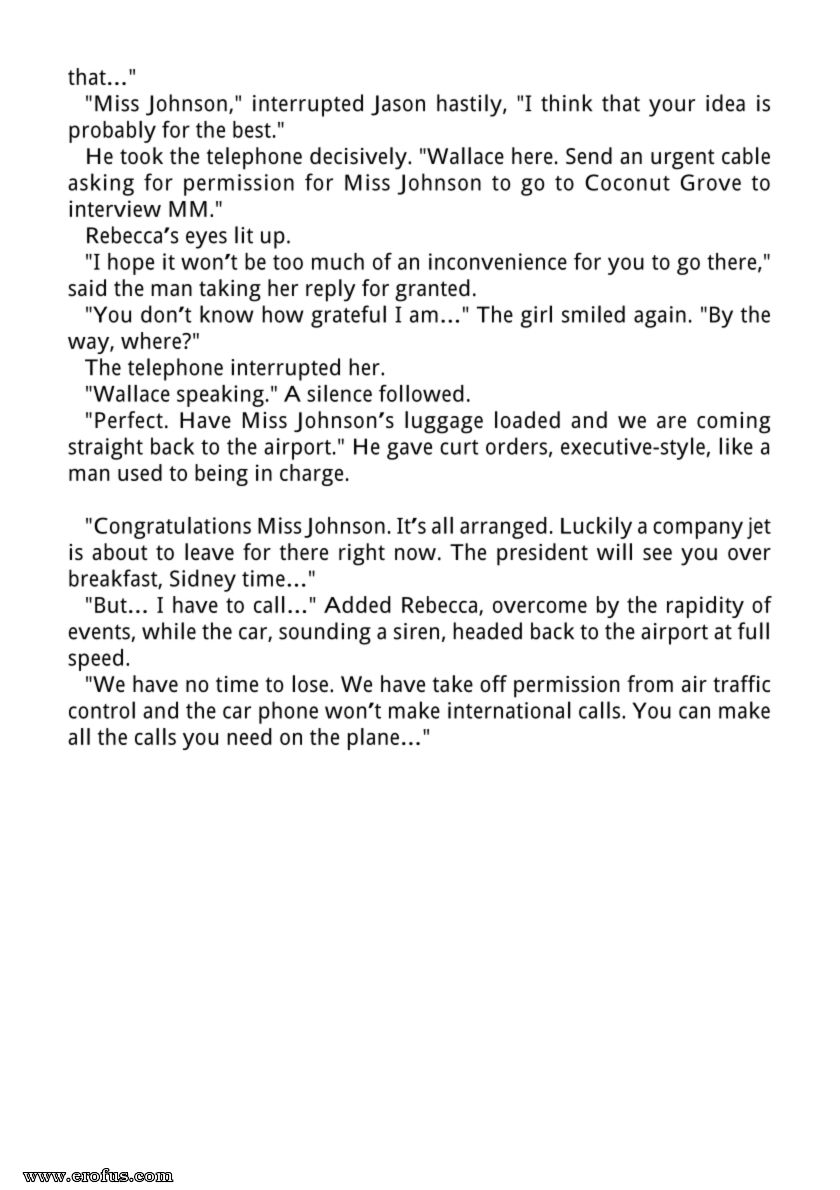 that..."

"Miss Johnson," interrupted Jason hastily, "I think that your idea is probably for the best."

He took the telephone decisively. "Wallace here. Send an urgent cable asking for permission for Miss Johnson to go to Coconut Grove to interview MM."

Rebecca's eyes lit up.

"I hope it won't be too much of an inconvenience for you to go there," said the man taking her reply for granted.

"You don't know how grateful I am..." The girl smiled again. "By the way, where?"

The telephone interrupted her.

"Wallace speaking." A silence followed.

"Perfect. Have Miss Johnson's luggage loaded and we are coming straight back to the airport." He gave curt orders, executive-style, like a man used to being in charge.

"Congratulations Miss Johnson. It's all arranged. Luckily a company jet is about to leave for there right now. The president will see you over breakfast, Sidney time..."

"But... I have to call..." Added Rebecca, overcome by the rapidity of events, while the car, sounding a siren, headed back to the airport at full speed.

"We have no time to lose. We have take off permission from air traffic control and the car phone won't make international calls. You can make all the calls you need on the plane..."

www.erofus.com